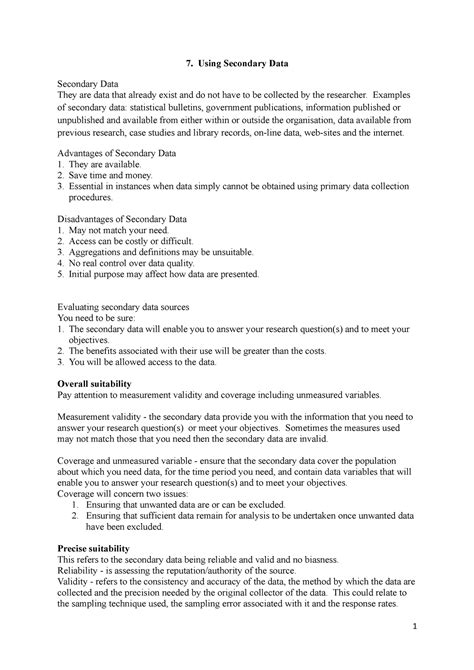 7. Using Secondary Data

Secondary Data
They are data that already exist and do not have to be collected by the researcher. Examples of secondary data: statistical bulletins, government publications, information published or unpublished and available from either within or outside the organisation, data available from previous research, case studies and library records, on-line data, web-sites and the internet.

Advantages of Secondary Data
1. They are available.
2. Save time and money.
3. Essential in instances when data simply cannot be obtained using primary data collection procedures.

Disadvantages of Secondary Data
1. May not match your need.
2. Access can be costly or difficult.
3. Aggregations and definitions may be unsuitable.
4. No real control over data quality.
5. Initial purpose may affect how data are presented.

Evaluating secondary data sources
You need to be sure:
1. The secondary data will enable you to answer your research question(s) and to meet your objectives.
2. The benefits associated with their use will be greater than the costs.
3. You will be allowed access to the data.

Overall suitability
Pay attention to measurement validity and coverage including unmeasured variables.

Measurement validity - the secondary data provide you with the information that you need to answer your research question(s) or meet your objectives. Sometimes the measures used may not match those that you need then the secondary data are invalid.

Coverage and unmeasured variable - ensure that the secondary data cover the population about which you need data, for the time period you need, and contain data variables that will enable you to answer your research question(s) and to meet your objectives.
Coverage will concern two issues:
1. Ensuring that unwanted data are or can be excluded.
2. Ensuring that sufficient data remain for analysis to be undertaken once unwanted data have been excluded.

Precise suitability
This refers to the secondary data being reliable and valid and no biasness.
Reliability - is assessing the reputation/authority of the source.
Validity - refers to the consistency and accuracy of the data, the method by which the data are collected and the precision needed by the original collector of the data. This could relate to the sampling technique used, the sampling error associated with it and the response rates.

1